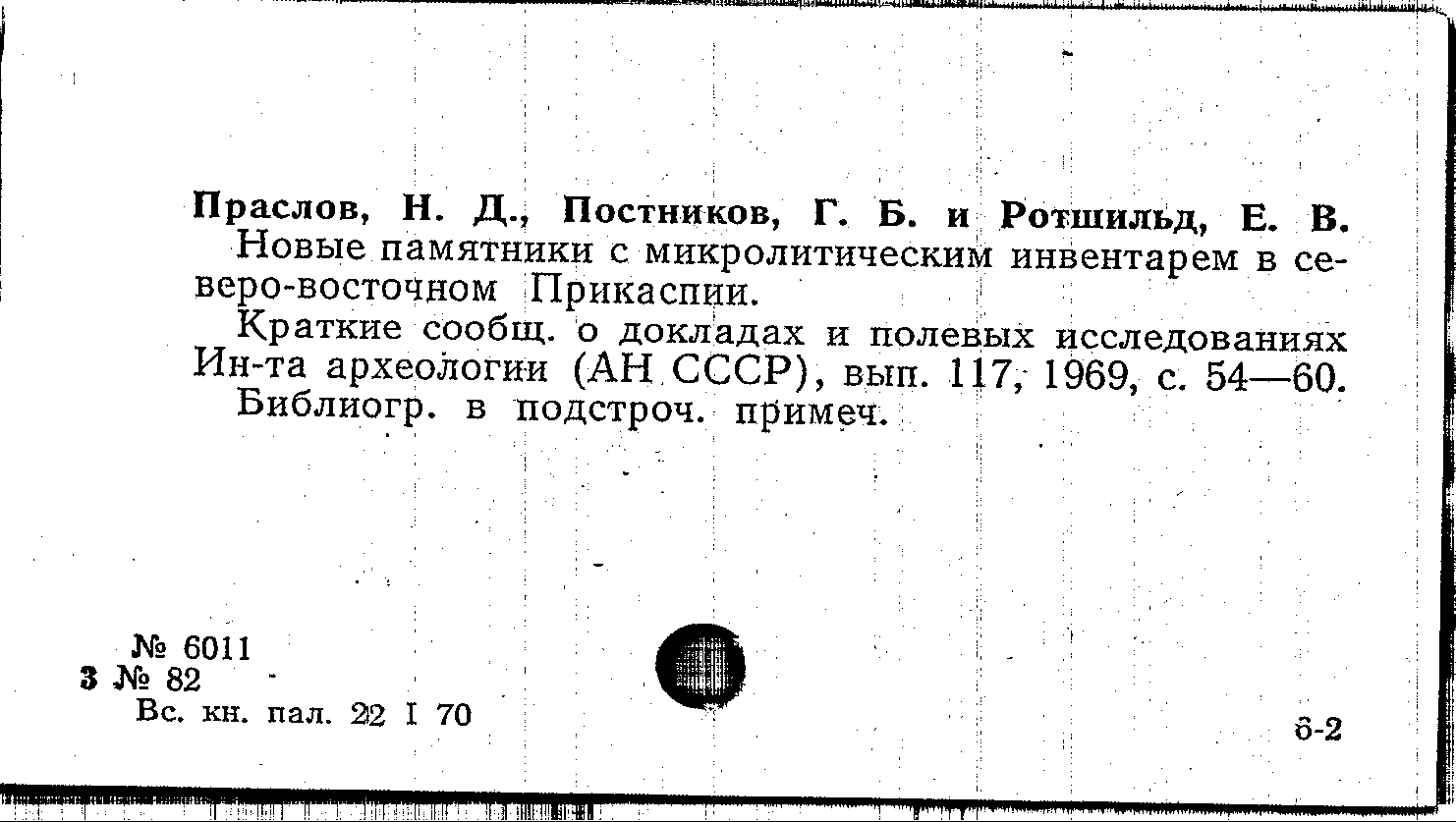 Праслов, Н. Д., Постников, Г. Б. и Ротшильд, Е. В.
Новые памятники с микролитическим инвентарем в северо-восточном Прикаспии.

Краткие сообщ. о докладах и полевых исследованиях Ин-та археологии (АН СССР), вып. 117, 1969, с. 54—60.

Библиогр. в подстроч. примеч.

№ 6011
3 № 82
Вс. кн. пал. 22 I 70

6-2